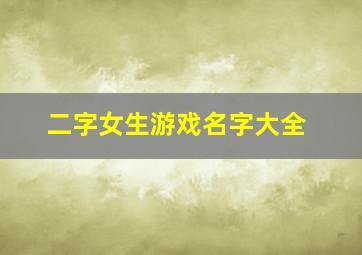 二字女生游戏名字大全